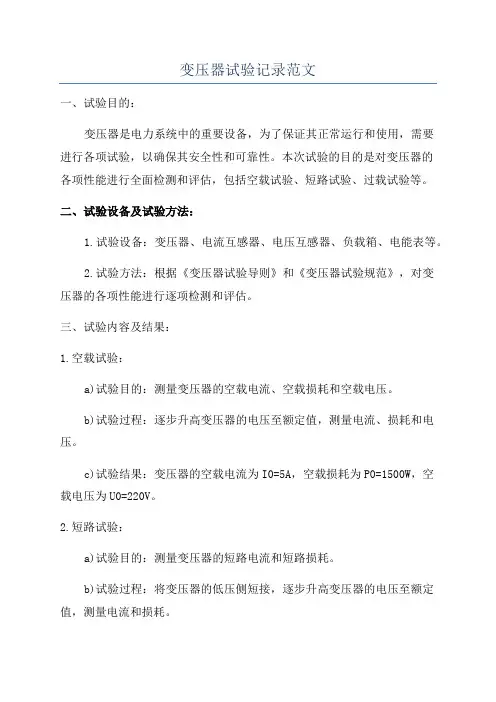 变压器试验记录范文

一、试验目的：

变压器是电力系统中的重要设备，为了保证其正常运行和使用，需要进行各项试验，以确保其安全性和可靠性。本次试验的目的是对变压器的各项性能进行全面检测和评估，包括空载试验、短路试验、过载试验等。

二、试验设备及试验方法：

1.试验设备：变压器、电流互感器、电压互感器、负载箱、电能表等。

2.试验方法：根据《变压器试验导则》和《变压器试验规范》，对变压器的各项性能进行逐项检测和评估。

三、试验内容及结果：

1.空载试验：

a)试验目的：测量变压器的空载电流、空载损耗和空载电压。

b)试验过程：逐步升高变压器的电压至额定值，测量电流、损耗和电压。

c)试验结果：变压器的空载电流为I0=5A，空载损耗为P0=1500W，空载电压为U0=220V。

2.短路试验：

a)试验目的：测量变压器的短路电流和短路损耗。

b)试验过程：将变压器的低压侧短接，逐步升高变压器的电压至额定值，测量电流和损耗。